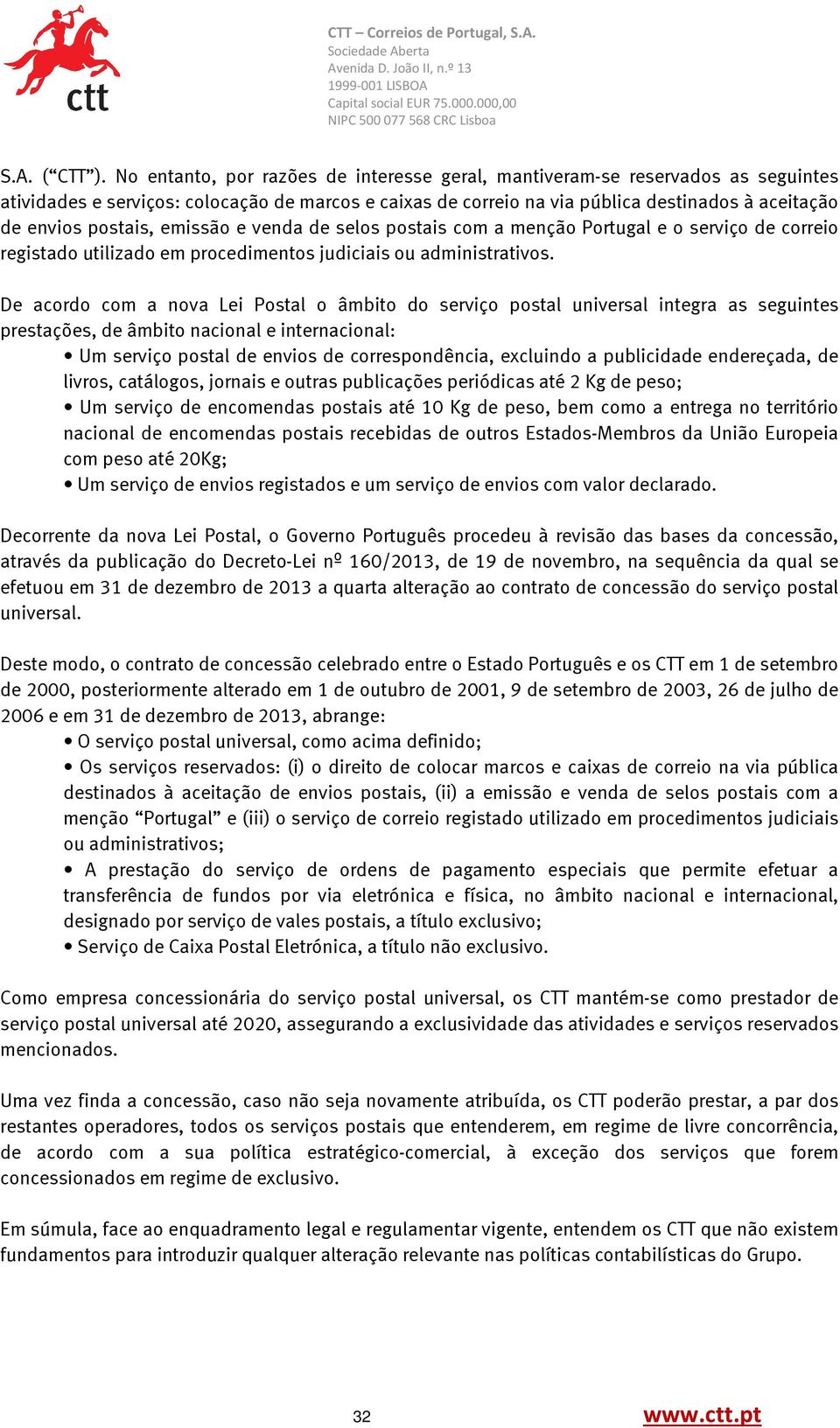 ctt

CTT – Correios de Portugal, S.A.
Sociedade Aberta
Avenida D. João II, n.º 13
1999-001 LISBOA
Capital social EUR 75.000.000,00
NIPC 500 077 568 CRC Lisboa

S.A. (“CTT”). No entanto, por razões de interesse geral, mantiveram-se reservados as seguintes atividades e serviços: colocação de marcos e caixas de correio na via pública destinados à aceitação de envios postais, emissão e venda de selos postais com a menção Portugal e o serviço de correio registado utilizado em procedimentos judiciais ou administrativos.

De acordo com a nova Lei Postal o âmbito do serviço postal universal integra as seguintes prestações, de âmbito nacional e internacional:
• Um serviço postal de envios de correspondência, excluindo a publicidade endereçada, de livros, catálogos, jornais e outras publicações periódicas até 2 Kg de peso;
• Um serviço de encomendas postais até 10 Kg de peso, bem como a entrega no território nacional de encomendas postais recebidas de outros Estados-Membros da União Europeia com peso até 20Kg;
• Um serviço de envios registados e um serviço de envios com valor declarado.

Decorrente da nova Lei Postal, o Governo Português procedeu à revisão das bases da concessão, através da publicação do Decreto-Lei nº 160/2013, de 19 de novembro, na sequência da qual se efetuou em 31 de dezembro de 2013 a quarta alteração ao contrato de concessão do serviço postal universal.

Deste modo, o contrato de concessão celebrado entre o Estado Português e os CTT em 1 de setembro de 2000, posteriormente alterado em 1 de outubro de 2001, 9 de setembro de 2003, 26 de julho de 2006 e em 31 de dezembro de 2013, abrange:
• O serviço postal universal, como acima definido;
• Os serviços reservados: (i) o direito de colocar marcos e caixas de correio na via pública destinados à aceitação de envios postais, (ii) a emissão e venda de selos postais com a menção “Portugal” e (iii) o serviço de correio registado utilizado em procedimentos judiciais ou administrativos;
• A prestação do serviço de ordens de pagamento especiais que permite efetuar a transferência de fundos por via eletrónica e física, no âmbito nacional e internacional, designado por serviço de vales postais, a título exclusivo;
• Serviço de Caixa Postal Eletrónica, a título não exclusivo.

Como empresa concessionária do serviço postal universal, os CTT mantém-se como prestador de serviço postal universal até 2020, assegurando a exclusividade das atividades e serviços reservados mencionados.

Uma vez finda a concessão, caso não seja novamente atribuída, os CTT poderão prestar, a par dos restantes operadores, todos os serviços postais que entenderem, em regime de livre concorrência, de acordo com a sua política estratégico-comercial, à exceção dos serviços que forem concessionados em regime de exclusivo.

Em súmula, face ao enquadramento legal e regulamentar vigente, entendem os CTT que não existem fundamentos para introduzir qualquer alteração relevante nas políticas contabilísticas do Grupo.

32

www.ctt.pt